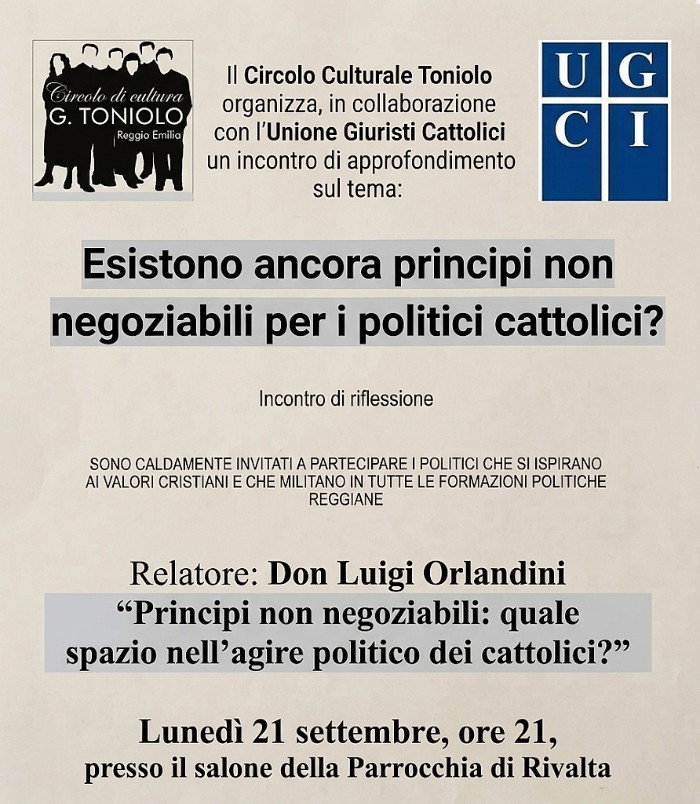 Circolo di cultura
G. TONIOLO
Reggio Emilia

Il Circolo Culturale Toniolo organizza, in collaborazione con l'Unione Giuristi Cattolici un incontro di approfondimento sul tema:

U G
C I

Esistono ancora principi non negoziabili per i politici cattolici?

Incontro di riflessione

SONO CALDAMENTE INVITATI A PARTECIPARE I POLITICI CHE SI ISPIRANO AI VALORI CRISTIANI E CHE MILITANO IN TUTTE LE FORMAZIONI POLITICHE REGGIANE

Relatore: Don Luigi Orlandini
"Principi non negoziabili: quale spazio nell'agire politico dei cattolici?"

Lunedì 21 settembre, ore 21,
presso il salone della Parrocchia di Rivalta